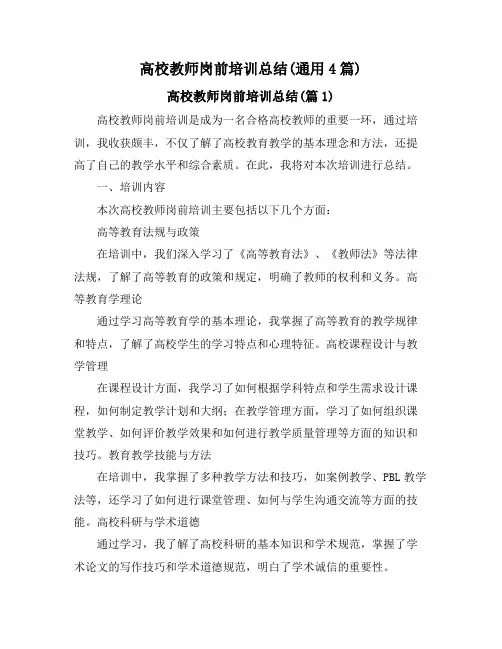 高校教师岗前培训总结(通用4篇)

高校教师岗前培训总结(篇1)

高校教师岗前培训是成为一名合格高校教师的重要一环，通过培训，我收获颇丰，不仅了解了高校教育教学的基本理念和方法，还提高了自己的教学水平和综合素质。在此，我将对本次培训进行总结。

一、培训内容

本次高校教师岗前培训主要包括以下几个方面：

高等教育法规与政策

在培训中，我们深入学习了《高等教育法》、《教师法》等法律法规，了解了高等教育的政策和规定，明确了教师的权利和义务。高等教育学理论

通过学习高等教育学的基本理论，我掌握了高等教育的教学规律和特点，了解了高校学生的学习特点和心理特征。高校课程设计与教学管理

在课程设计方面，我学习了如何根据学科特点和学生需求设计课程，如何制定教学计划和大纲；在教学管理方面，学习了如何组织课堂教学、如何评价教学效果和如何进行教学质量管理等方面的知识和技巧。教育教学技能与方法

在培训中，我掌握了多种教学方法和技巧，如案例教学、PBL教学法等，还学习了如何进行课堂管理、如何与学生沟通交流等方面的技能。高校科研与学术道德

通过学习，我了解了高校科研的基本知识和学术规范，掌握了学术论文的写作技巧和学术道德规范，明白了学术诚信的重要性。